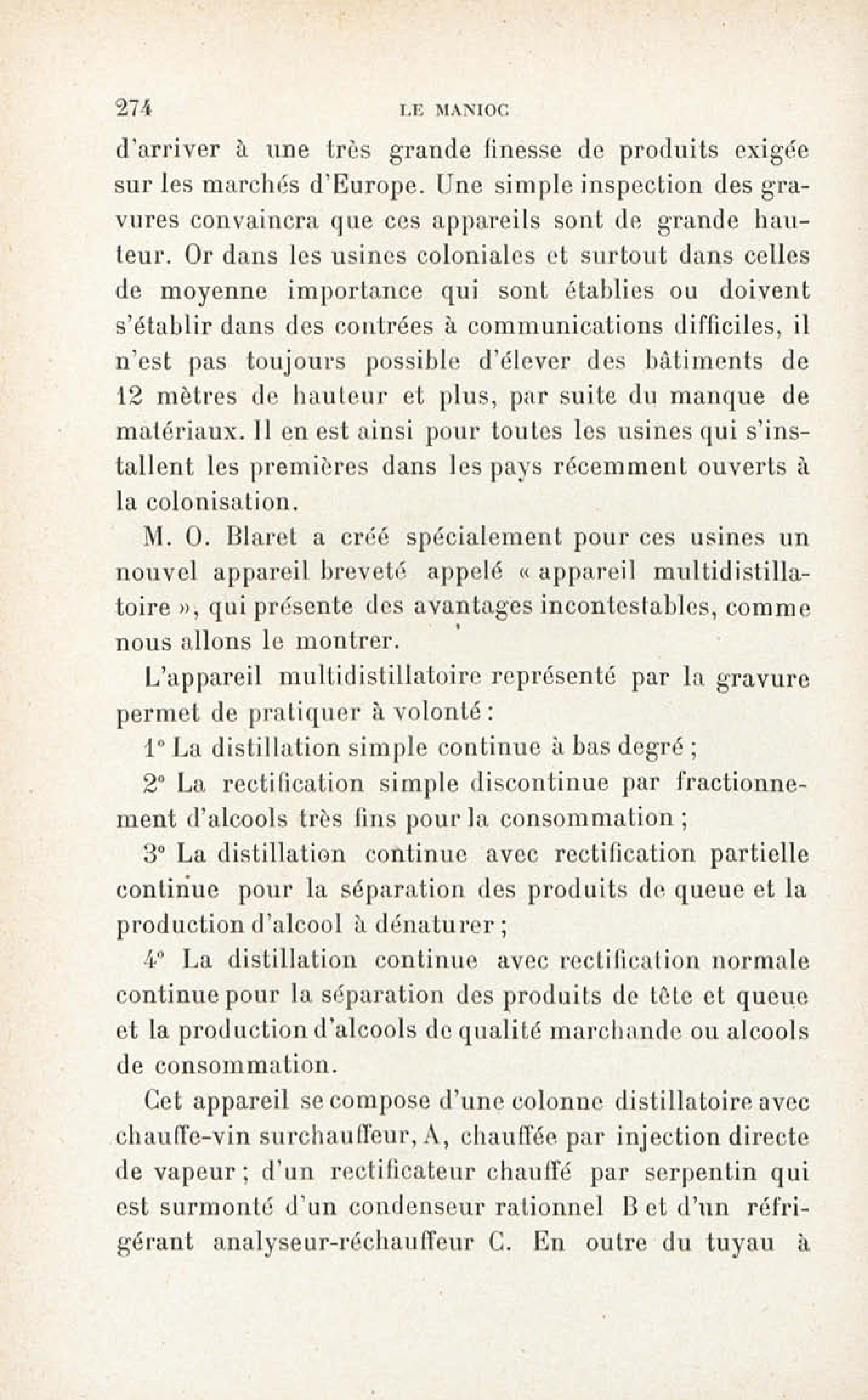 274 LE MANIOC

d'arriver à une très grande finesse de produits exigée sur les marchés d'Europe. Une simple inspection des gravures convaincra que ces appareils sont de grande hauteur. Or dans les usines coloniales et surtout dans celles de moyenne importance qui sont établies ou doivent s'établir dans des contrées à communications difficiles, il n'est pas toujours possible d'élever des bâtiments de 12 mètres de hauteur et plus, par suite du manque de matériaux. Il en est ainsi pour toutes les usines qui s'installent les premières dans les pays récemment ouverts à la colonisation.

M. O. Blaret a créé spécialement pour ces usines un nouvel appareil breveté appelé « appareil multidistillatoire », qui présente des avantages incontestables, comme nous allons le montrer.

L'appareil multidistillatoire représenté par la gravure permet de pratiquer à volonté :

1° La distillation simple continue à bas degré ;

2° La rectification simple discontinue par fractionnement d'alcools très fins pour la consommation ;

3° La distillation continue avec rectification partielle continue pour la séparation des produits de queue et la production d'alcool à dénaturer ;

4° La distillation continue avec rectification normale continue pour la séparation des produits de tête et queue et la production d'alcools de qualité marchande ou alcools de consommation.

Cet appareil se compose d'une colonne distillatoire avec chauffe-vin surchauffeur, A, chauffée par injection directe de vapeur ; d'un rectificateur chauffé par serpentin qui est surmonté d'un condenseur rationnel B et d'un réfrigérant analyseur-réchauffeur C. En outre du tuyau à